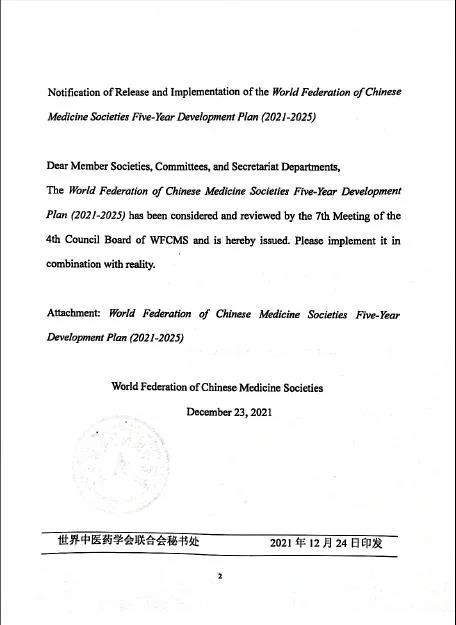 Notification of Release and Implementation of the World Federation of Chinese Medicine Societies Five-Year Development Plan (2021-2025)

Dear Member Societies, Committees, and Secretariat Departments,

The World Federation of Chinese Medicine Societies Five-Year Development Plan (2021-2025) has been considered and reviewed by the 7th Meeting of the 4th Council Board of WFCMS and is hereby issued. Please implement it in combination with reality.

Attachment: World Federation of Chinese Medicine Societies Five-Year Development Plan (2021-2025)

World Federation of Chinese Medicine Societies

December 23, 2021

世界中医药学会联合会秘书处 2021 年 12 月 24 日印发

2